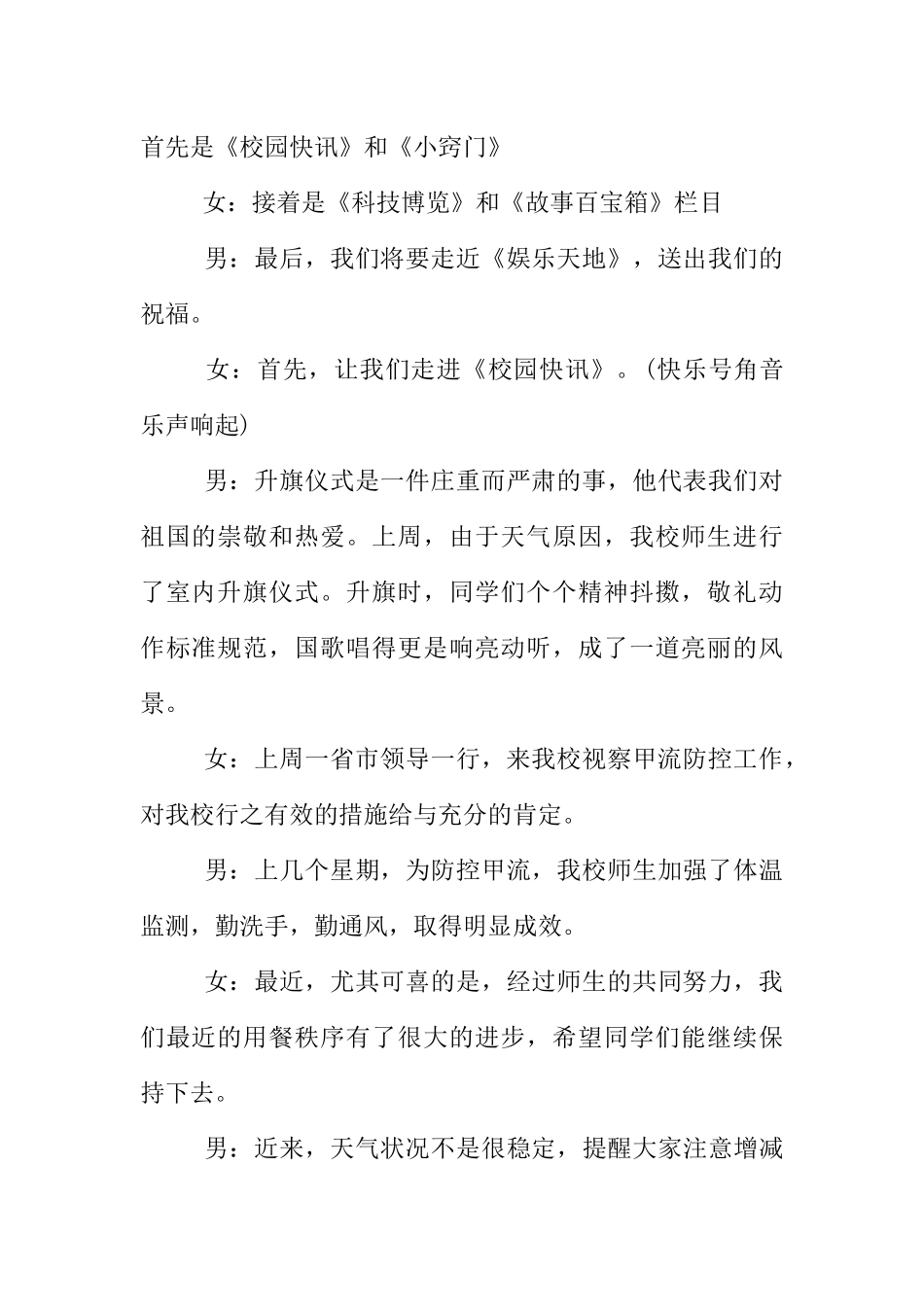 首先是《校园快讯》和《小窍门》

女：接着是《科技博览》和《故事百宝箱》栏目

男：最后，我们将要走近《娱乐天地》，送出我们的祝福。

女：首先，让我们走进《校园快讯》。(快乐号角音乐声响起)

男：升旗仪式是一件庄重而严肃的事，他代表我们对祖国的崇敬和热爱。上周，由于天气原因，我校师生进行了室内升旗仪式。升旗时，同学们个个精神抖擞，敬礼动作标准规范，国歌唱得更是响亮动听，成了一道亮丽的风景。

女：上周一省市领导一行，来我校视察甲流防控工作，对我校行之有效的措施给与充分的肯定。

男：上几个星期，为防控甲流，我校师生加强了体温监测，勤洗手，勤通风，取得明显成效。

女：最近，尤其可喜的是，经过师生的共同努力，我们最近的用餐秩序有了很大的进步，希望同学们能继续保持下去。

男：近来，天气状况不是很稳定，提醒大家注意增减